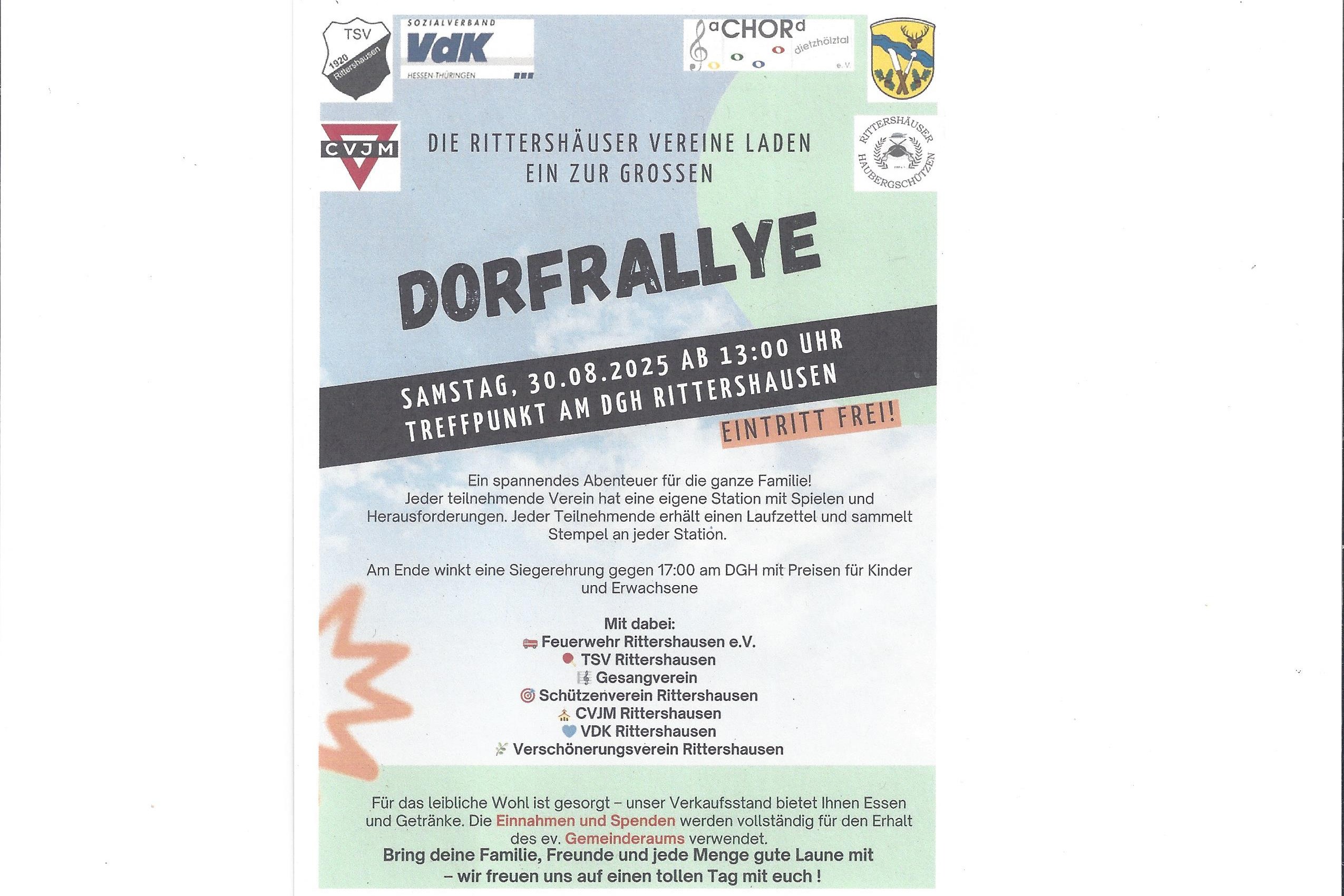 TSV
1920
Rittershausen

SOZIALVERBAND
VdK
HESSEN THÜRINGEN

aCHORd
dietzhölztal
e.V.

CVJM

RITTERSHÄUSER
HAUBERGSCHÜTZEN

DIE RITTERSHÄUSER VEREINE LADEN EIN ZUR GROSSEN

DORFRALLYE

SAMSTAG, 30.08.2025 AB 13:00 UHR
TREFFPUNKT AM DGH RITTERSHAUSEN

EINTRITT FREI!

Ein spannendes Abenteuer für die ganze Familie!
Jeder teilnehmende Verein hat eine eigene Station mit Spielen und Herausforderungen. Jeder Teilnehmende erhält einen Laufzettel und sammelt Stempel an jeder Station.

Am Ende winkt eine Siegerehrung gegen 17:00 am DGH mit Preisen für Kinder und Erwachsene

Mit dabei:
Feuerwehr Rittershausen e.V.
TSV Rittershausen
Gesangverein
Schützenverein Rittershausen
CVJM Rittershausen
VDK Rittershausen
Verschönerungsverein Rittershausen

Für das leibliche Wohl ist gesorgt – unser Verkaufsstand bietet Ihnen Essen und Getränke. Die Einnahmen und Spenden werden vollständig für den Erhalt des ev. Gemeinderaums verwendet.
Bring deine Familie, Freunde und jede Menge gute Laune mit – wir freuen uns auf einen tollen Tag mit euch !